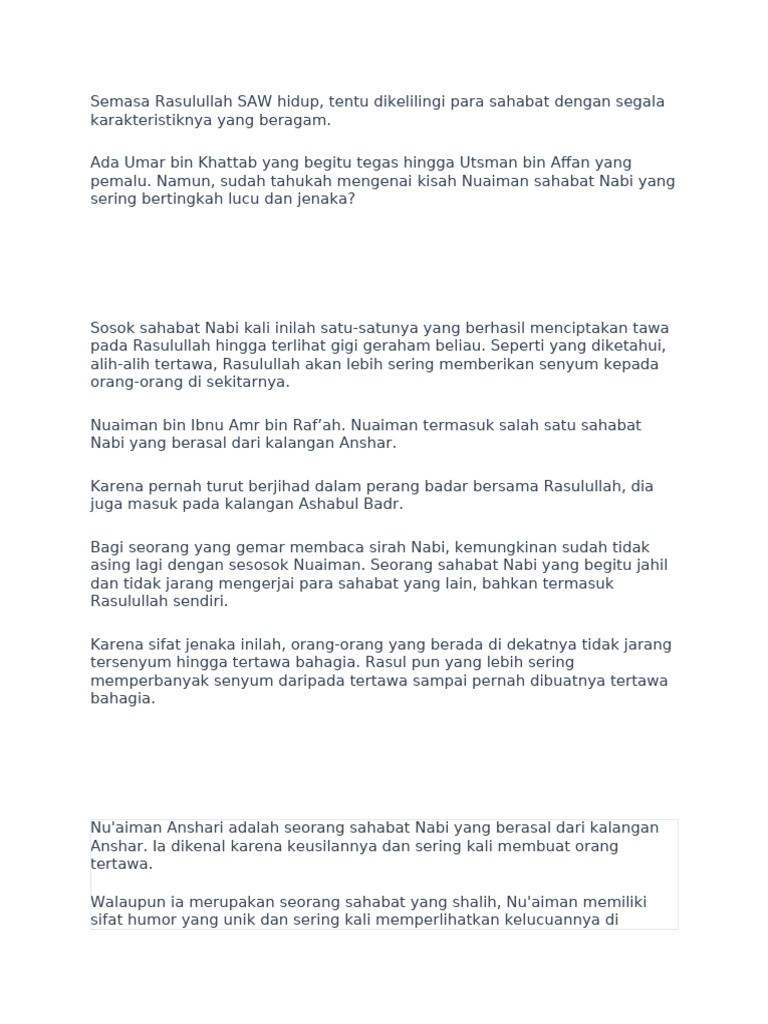 Semasa Rasulullah SAW hidup, tentu dikelilingi para sahabat dengan segala karakteristiknya yang beragam.

Ada Umar bin Khattab yang begitu tegas hingga Utsman bin Affan yang pemalu. Namun, sudah tahukah mengenai kisah Nuaiman sahabat Nabi yang sering bertingkah lucu dan jenaka?

Sosok sahabat Nabi kali inilah satu-satunya yang berhasil menciptakan tawa pada Rasulullah hingga terlihat gigi geraham beliau. Seperti yang diketahui, alih-alih tertawa, Rasulullah akan lebih sering memberikan senyum kepada orang-orang di sekitarnya.

Nuaiman bin Ibnu Amr bin Raf'ah. Nuaiman termasuk salah satu sahabat Nabi yang berasal dari kalangan Anshar.

Karena pernah turut berjihad dalam perang badar bersama Rasulullah, dia juga masuk pada kalangan Ashabul Badr.

Bagi seorang yang gemar membaca sirah Nabi, kemungkinan sudah tidak asing lagi dengan sesosok Nuaiman. Seorang sahabat Nabi yang begitu jahil dan tidak jarang mengerjai para sahabat yang lain, bahkan termasuk Rasulullah sendiri.

Karena sifat jenaka inilah, orang-orang yang berada di dekatnya tidak jarang tersenyum hingga tertawa bahagia. Rasul pun yang lebih sering memperbanyak senyum daripada tertawa sampai pernah dibuatnya tertawa bahagia.

Nu'aiman Anshari adalah seorang sahabat Nabi yang berasal dari kalangan Anshar. Ia dikenal karena keusilannya dan sering kali membuat orang tertawa.

Walaupun ia merupakan seorang sahabat yang shalih, Nu'aiman memiliki sifat humor yang unik dan sering kali memperlihatkan kelucuannya di